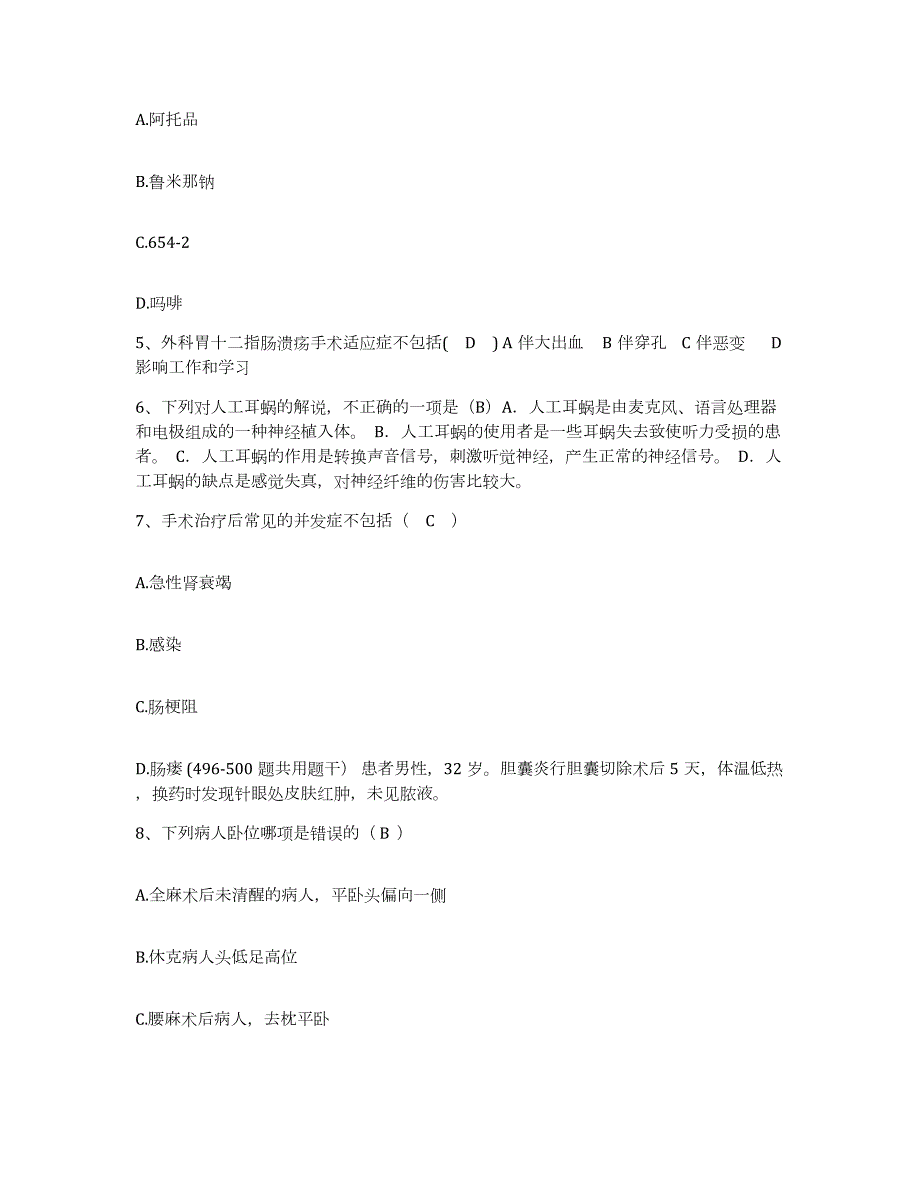 A.阿托品

B.鲁米那钠

C.654-2

D.吗啡

5、外科胃十二指肠溃疡手术适应症不包括(　D　) A 伴大出血　B 伴穿孔　C 伴恶变　　D 影响工作和学习

6、下列对人工耳蜗的解说，不正确的一项是（B）A．人工耳蜗是由麦克风、语言处理器和电极组成的一种神经植入体。 B．人工耳蜗的使用者是一些耳蜗失去致使听力受损的患者。 C．人工耳蜗的作用是转换声音信号，刺激听觉神经，产生正常的神经信号。 D．人工耳蜗的缺点是感觉失真，对神经纤维的伤害比较大。

7、手术治疗后常见的并发症不包括（　C　）

A.急性肾衰竭

B.感染

C.肠梗阻

D.肠瘘 (496-500 题共用题干） 患者男性，32 岁。胆囊炎行胆囊切除术后 5 天，体温低热，换药时发现针眼处皮肤红肿，未见脓液。

8、下列病人卧位哪项是错误的（ B ）

A.全麻术后未清醒的病人，平卧头偏向一侧

B.休克病人头低足高位

C.腰麻术后病人，去枕平卧